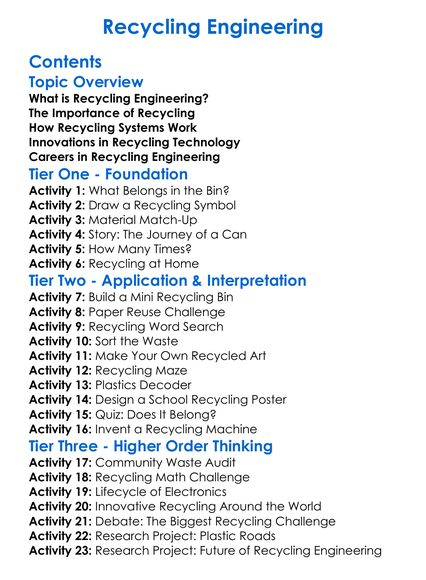 Recycling Engineering

Contents

Topic Overview

What is Recycling Engineering?
The Importance of Recycling
How Recycling Systems Work
Innovations in Recycling Technology
Careers in Recycling Engineering

Tier One - Foundation

Activity 1: What Belongs in the Bin?
Activity 2: Draw a Recycling Symbol
Activity 3: Material Match-Up
Activity 4: Story: The Journey of a Can
Activity 5: How Many Times?
Activity 6: Recycling at Home

Tier Two - Application & Interpretation

Activity 7: Build a Mini Recycling Bin
Activity 8: Paper Reuse Challenge
Activity 9: Recycling Word Search
Activity 10: Sort the Waste
Activity 11: Make Your Own Recycled Art
Activity 12: Recycling Maze
Activity 13: Plastics Decoder
Activity 14: Design a School Recycling Poster
Activity 15: Quiz: Does It Belong?
Activity 16: Invent a Recycling Machine

Tier Three - Higher Order Thinking

Activity 17: Community Waste Audit
Activity 18: Recycling Math Challenge
Activity 19: Lifecycle of Electronics
Activity 20: Innovative Recycling Around the World
Activity 21: Debate: The Biggest Recycling Challenge
Activity 22: Research Project: Plastic Roads
Activity 23: Research Project: Future of Recycling Engineering